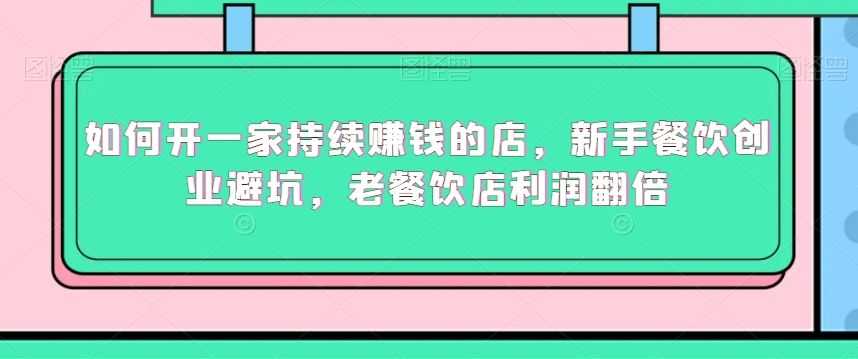 如何开一家持续赚钱的店，新手餐饮创业避坑，老餐饮店利润翻倍